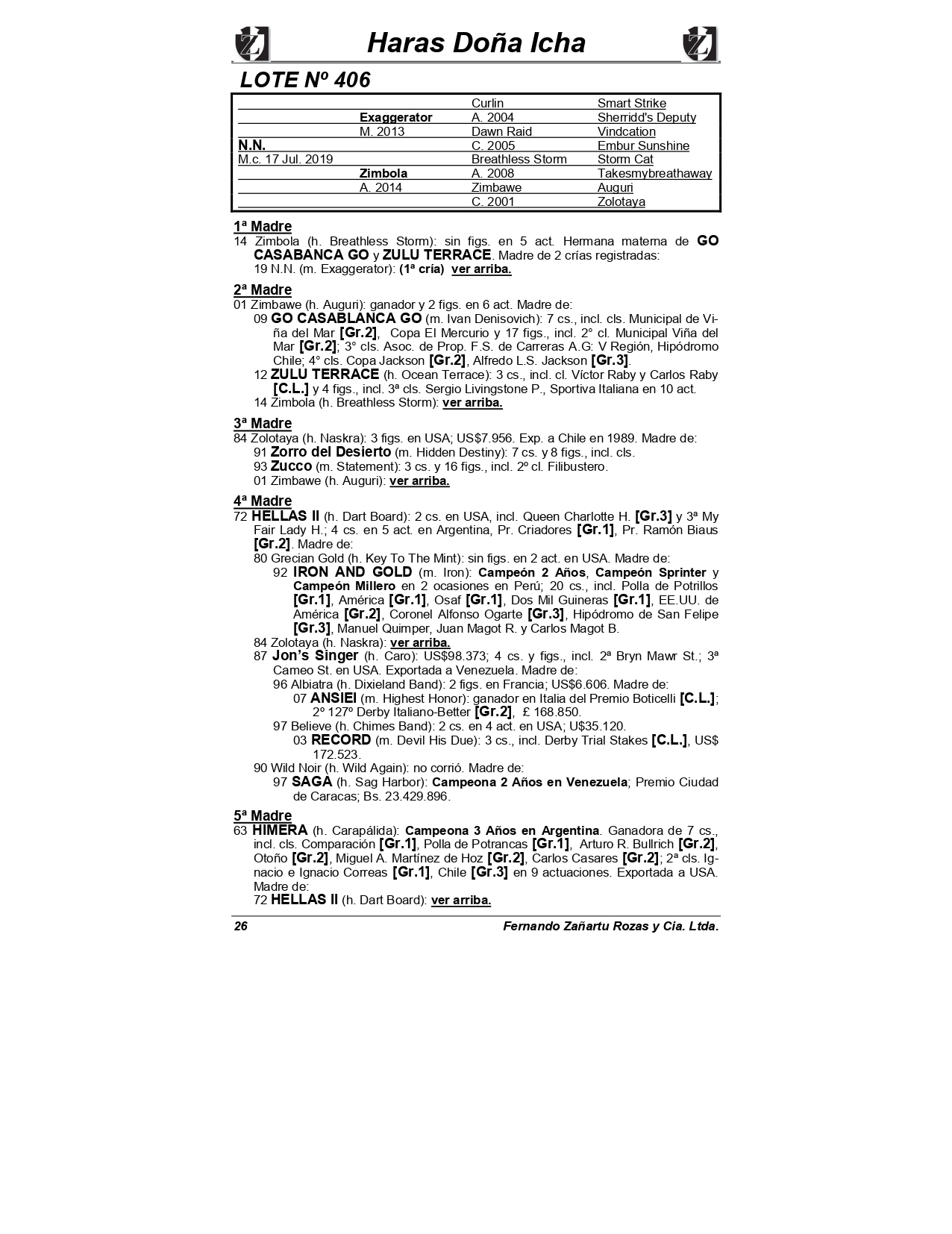 Haras Doña Icha

LOTE Nº 406

| | | | |
|---|---|---|---|
| | | Curlin | Smart Strike |
| | Exaggerator | A. 2004 | Sherridd's Deputy |
| | M. 2013 | Dawn Raid | Vindcation |
| N.N. | | C. 2005 | Embur Sunshine |
| M.c. 17 Jul. 2019 | | Breathless Storm | Storm Cat |
| | Zimbola | A. 2008 | Takesmybreathaway |
| | A. 2014 | Zimbawe | Auguri |
| | | C. 2001 | Zolotaya |

1ª Madre
14 Zimbola (h. Breathless Storm): sin figs. en 5 act. Hermana materna de GO CASABANCA GO y ZULU TERRACE. Madre de 2 crías registradas:
19 N.N. (m. Exaggerator): (1ª cría) ver arriba.

2ª Madre
01 Zimbawe (h. Auguri): ganador y 2 figs. en 6 act. Madre de:
09 GO CASABLANCA GO (m. Ivan Denisovich): 7 cs., incl. cls. Municipal de Viña del Mar [Gr.2], Copa El Mercurio y 17 figs., incl. 2° cl. Municipal Viña del Mar [Gr.2]; 3° cls. Asoc. de Prop. F.S. de Carreras A.G: V Región, Hipódromo Chile; 4° cls. Copa Jackson [Gr.2], Alfredo L.S. Jackson [Gr.3].
12 ZULU TERRACE (h. Ocean Terrace): 3 cs., incl. cl. Víctor Raby y Carlos Raby [C.L.] y 4 figs., incl. 3ª cls. Sergio Livingstone P., Sportiva Italiana en 10 act.
14 Zimbola (h. Breathless Storm): ver arriba.

3ª Madre
84 Zolotaya (h. Naskra): 3 figs. en USA; US$7.956. Exp. a Chile en 1989. Madre de:
91 Zorro del Desierto (m. Hidden Destiny): 7 cs. y 8 figs., incl. cls.
93 Zucco (m. Statement): 3 cs. y 16 figs., incl. 2º cl. Filibustero.
01 Zimbawe (h. Auguri): ver arriba.

4ª Madre
72 HELLAS II (h. Dart Board): 2 cs. en USA, incl. Queen Charlotte H. [Gr.3] y 3ª My Fair Lady H.; 4 cs. en 5 act. en Argentina, Pr. Criadores [Gr.1], Pr. Ramón Biaus [Gr.2]. Madre de:
80 Grecian Gold (h. Key To The Mint): sin figs. en 2 act. en USA. Madre de:
92 IRON AND GOLD (m. Iron): Campeón 2 Años, Campeón Sprinter y Campeón Millero en 2 ocasiones en Perú; 20 cs., incl. Polla de Potrillos [Gr.1], América [Gr.1], Osaf [Gr.1], Dos Mil Guineras [Gr.1], EE.UU. de América [Gr.2], Coronel Alfonso Ogarte [Gr.3], Hipódromo de San Felipe [Gr.3], Manuel Quimper, Juan Magot R. y Carlos Magot B.
84 Zolotaya (h. Naskra): ver arriba.
87 Jon's Singer (h. Caro): US$98.373; 4 cs. y figs., incl. 2ª Bryn Mawr St.; 3ª Cameo St. en USA. Exportada a Venezuela. Madre de:
96 Albiatra (h. Dixieland Band): 2 figs. en Francia; US$6.606. Madre de:
07 ANSIEI (m. Highest Honor): ganador en Italia del Premio Boticelli [C.L.]; 2º 127º Derby Italiano-Better [Gr.2], £ 168.850.
97 Believe (h. Chimes Band): 2 cs. en 4 act. en USA; U$35.120.
03 RECORD (m. Devil His Due): 3 cs., incl. Derby Trial Stakes [C.L.], US$ 172.523.
90 Wild Noir (h. Wild Again): no corrió. Madre de:
97 SAGA (h. Sag Harbor): Campeona 2 Años en Venezuela; Premio Ciudad de Caracas; Bs. 23.429.896.

5ª Madre
63 HIMERA (h. Carapálida): Campeona 3 Años en Argentina. Ganadora de 7 cs., incl. cls. Comparación [Gr.1], Polla de Potrancas [Gr.1], Arturo R. Bullrich [Gr.2], Otoño [Gr.2], Miguel A. Martínez de Hoz [Gr.2], Carlos Casares [Gr.2]; 2ª cls. Ignacio e Ignacio Correas [Gr.1], Chile [Gr.3] en 9 actuaciones. Exportada a USA. Madre de:
72 HELLAS II (h. Dart Board): ver arriba.

26 Fernando Zañartu Rozas y Cia. Ltda.